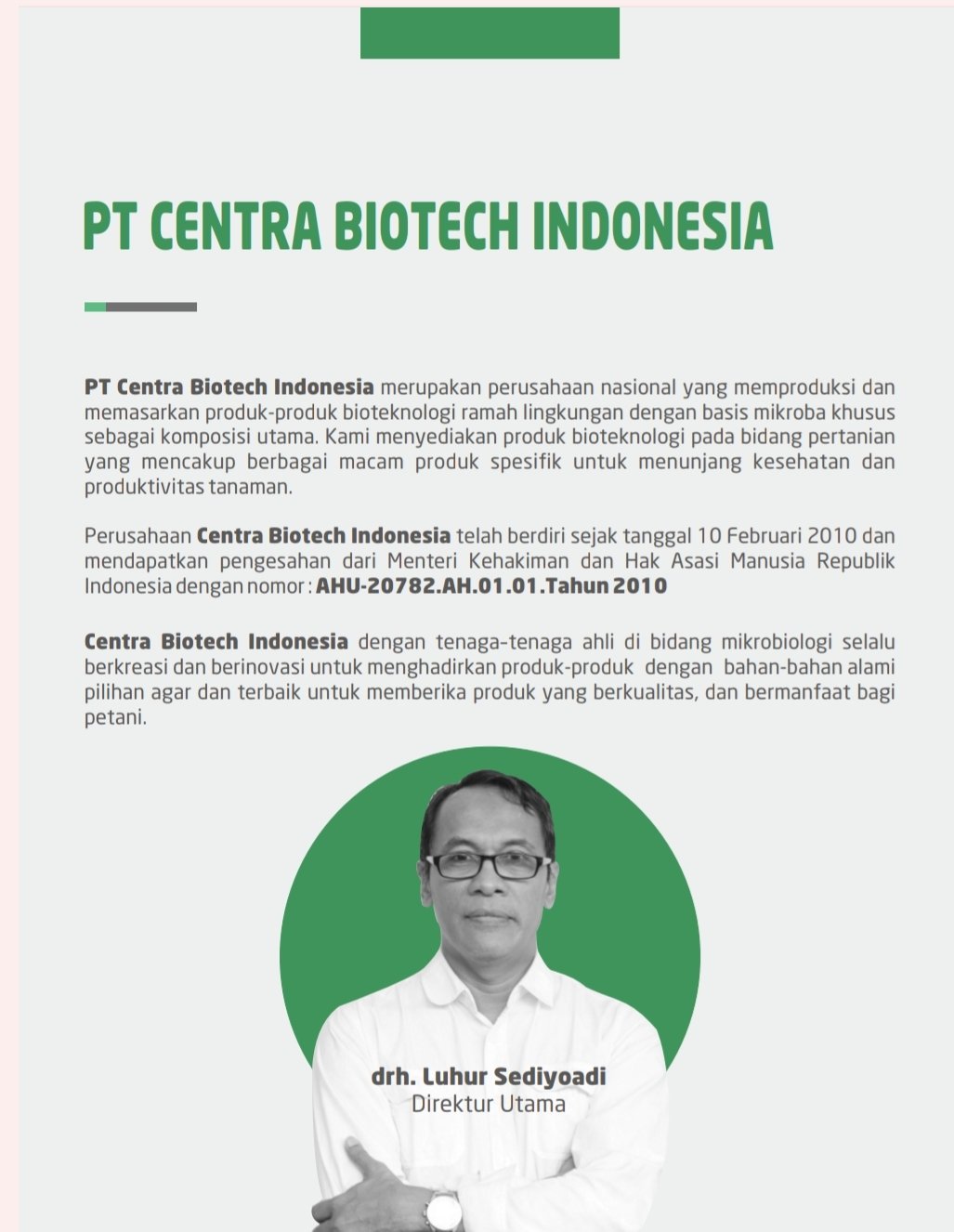 PT CENTRA BIOTECH INDONESIA

PT Centra Biotech Indonesia merupakan perusahaan nasional yang memproduksi dan memasarkan produk-produk bioteknologi ramah lingkungan dengan basis mikroba khusus sebagai komposisi utama. Kami menyediakan produk bioteknologi pada bidang pertanian yang mencakup berbagai macam produk spesifik untuk menunjang kesehatan dan produktivitas tanaman.

Perusahaan Centra Biotech Indonesia telah berdiri sejak tanggal 10 Februari 2010 dan mendapatkan pengesahan dari Menteri Kehakiman dan Hak Asasi Manusia Republik Indonesia dengan nomor : AHU-20782.AH.01.01.Tahun 2010

Centra Biotech Indonesia dengan tenaga-tenaga ahli di bidang mikrobiologi selalu berkreasi dan berinovasi untuk menghadirkan produk-produk dengan bahan-bahan alami pilihan agar dan terbaik untuk memberika produk yang berkualitas, dan bermanfaat bagi petani.

drh. Luhur Sediyoadi
Direktur Utama